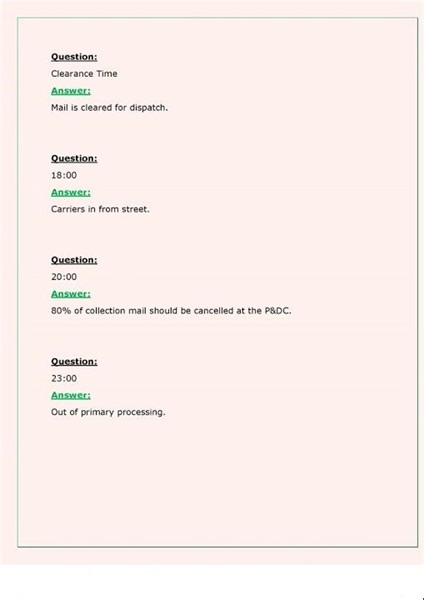 Question:
Clearance Time
Answer:
Mail is cleared for dispatch.

Question:
18:00
Answer:
Carriers in from street.

Question:
20:00
Answer:
80% of collection mail should be cancelled at the P&DC.

Question:
23:00
Answer:
Out of primary processing.